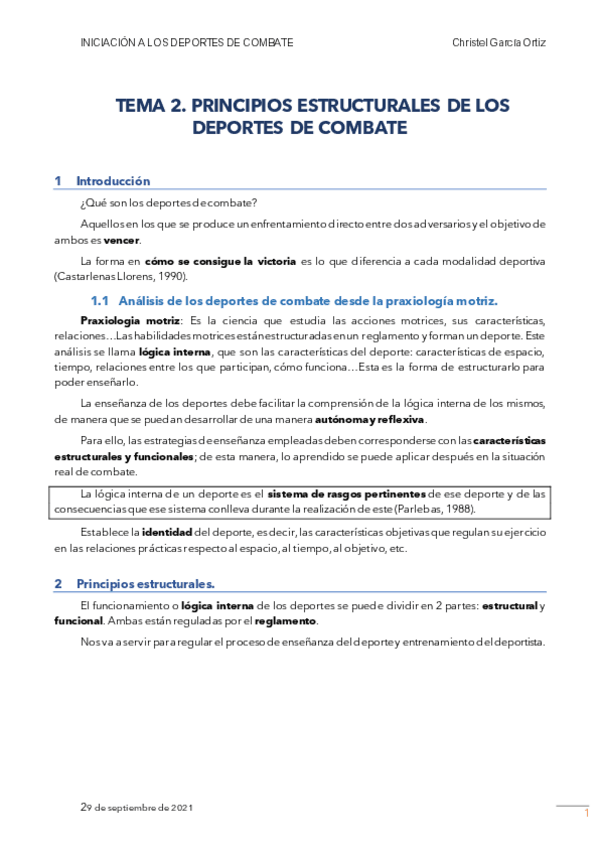 INICIACIÓN A LOS DEPORTES DE COMBATE Christel García Ortiz

TEMA 2. PRINCIPIOS ESTRUCTURALES DE LOS DEPORTES DE COMBATE

1 Introducción

¿Qué son los deportes de combate?

Aquellos en los que se produce un enfrentamiento directo entre dos adversarios y el objetivo de ambos es vencer.

La forma en cómo se consigue la victoria es lo que diferencia a cada modalidad deportiva (Castarlenas Llorens, 1990).

1.1 Análisis de los deportes de combate desde la praxiología motriz.

Praxiologia motriz: Es la ciencia que estudia las acciones motrices, sus características, relaciones…Las habilidades motrices están estructuradas en un reglamento y forman un deporte. Este análisis se llama lógica interna, que son las características del deporte: características de espacio, tiempo, relaciones entre los que participan, cómo funciona…Esta es la forma de estructurarlo para poder enseñarlo.

La enseñanza de los deportes debe facilitar la comprensión de la lógica interna de los mismos, de manera que se puedan desarrollar de una manera autónoma y reflexiva.

Para ello, las estrategias de enseñanza empleadas deben corresponderse con las características estructurales y funcionales; de esta manera, lo aprendido se puede aplicar después en la situación real de combate.

La lógica interna de un deporte es el sistema de rasgos pertinentes de ese deporte y de las consecuencias que ese sistema conlleva durante la realización de este (Parlebas, 1988).

Establece la identidad del deporte, es decir, las características objetivas que regulan su ejercicio en las relaciones prácticas respecto al espacio, al tiempo, al objetivo, etc.

2 Principios estructurales.

El funcionamiento o lógica interna de los deportes se puede dividir en 2 partes: estructural y funcional. Ambas están reguladas por el reglamento.

Nos va a servir para regular el proceso de enseñanza del deporte y entrenamiento del deportista.

29 de septiembre de 2021

1